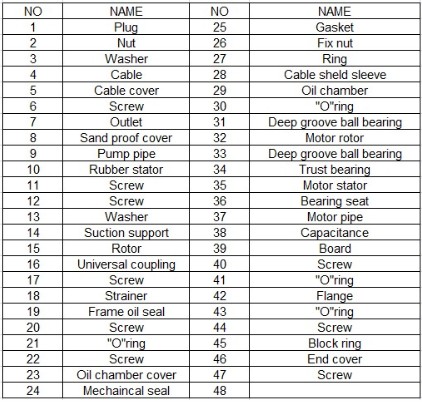 | NO | NAME | NO | NAME |
|---|---|---|---|
| 1 | Plug | 25 | Gasket |
| 2 | Nut | 26 | Fix nut |
| 3 | Washer | 27 | Ring |
| 4 | Cable | 28 | Cable sheld sleeve |
| 5 | Cable cover | 29 | Oil chamber |
| 6 | Screw | 30 | "O"ring |
| 7 | Outlet | 31 | Deep groove ball bearing |
| 8 | Sand proof cover | 32 | Motor rotor |
| 9 | Pump pipe | 33 | Deep groove ball bearing |
| 10 | Rubber stator | 34 | Trust bearing |
| 11 | Screw | 35 | Motor stator |
| 12 | Screw | 36 | Bearing seat |
| 13 | Washer | 37 | Motor pipe |
| 14 | Suction support | 38 | Capacitance |
| 15 | Rotor | 39 | Board |
| 16 | Universal coupling | 40 | Screw |
| 17 | Screw | 41 | "O"ring |
| 18 | Strainer | 42 | Flange |
| 19 | Frame oil seal | 43 | "O"ring |
| 20 | Screw | 44 | Screw |
| 21 | "O"ring | 45 | Block ring |
| 22 | Screw | 46 | End cover |
| 23 | Oil chamber cover | 47 | Screw |
| 24 | Mechaincal seal | 48 | |